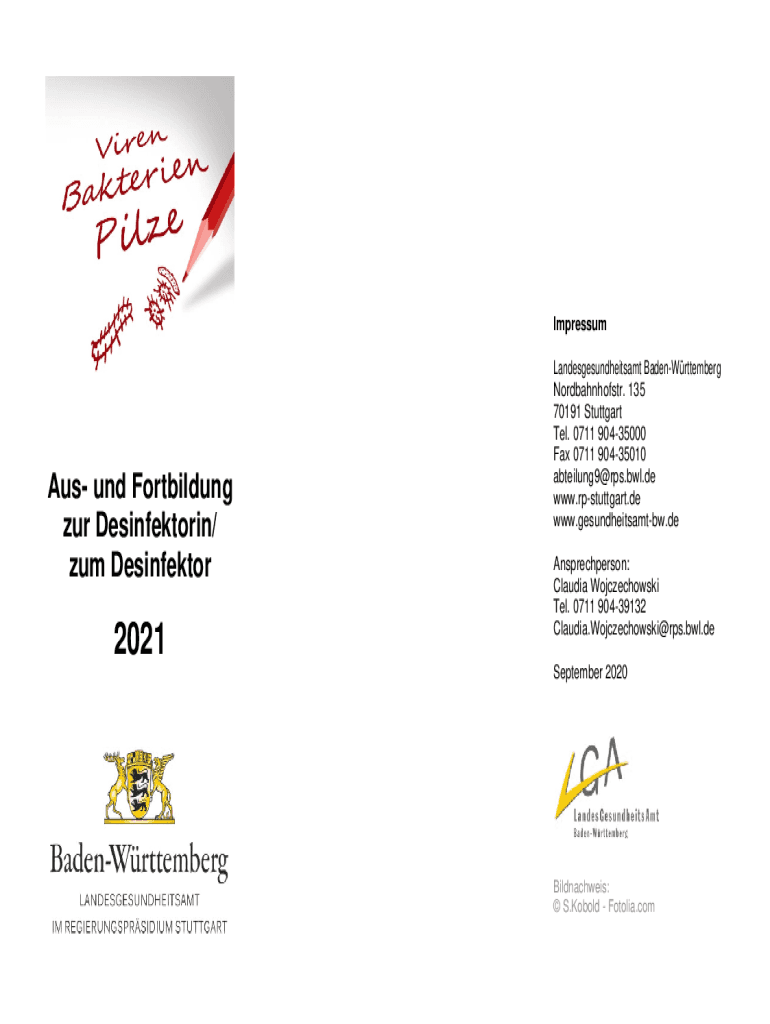 Viren
Bakterien
Pilze

Aus- und Fortbildung zur Desinfektorin/ zum Desinfektor

2021

Baden-Württemberg
LANDESGESUNDHEITSAMT
IM REGIERUNGSPRÄSIDIUM STUTTGART

Impressum

Landesgesundheitsamt Baden-Württemberg
Nordbahnhofstr. 135
70191 Stuttgart
Tel. 0711 904-35000
Fax 0711 904-35010
abteilung9@rps.bwl.de
www.rp-stuttgart.de
www.gesundheitsamt-bw.de

Ansprechperson:
Claudia Wojczechowski
Tel. 0711 904-39132
Claudia.Wojczechowski@rps.bwl.de

September 2020

LGA
LandesGesundheitsAmt
Baden-Württemberg

Bildnachweis:
© S.Kobold - Fotolia.com